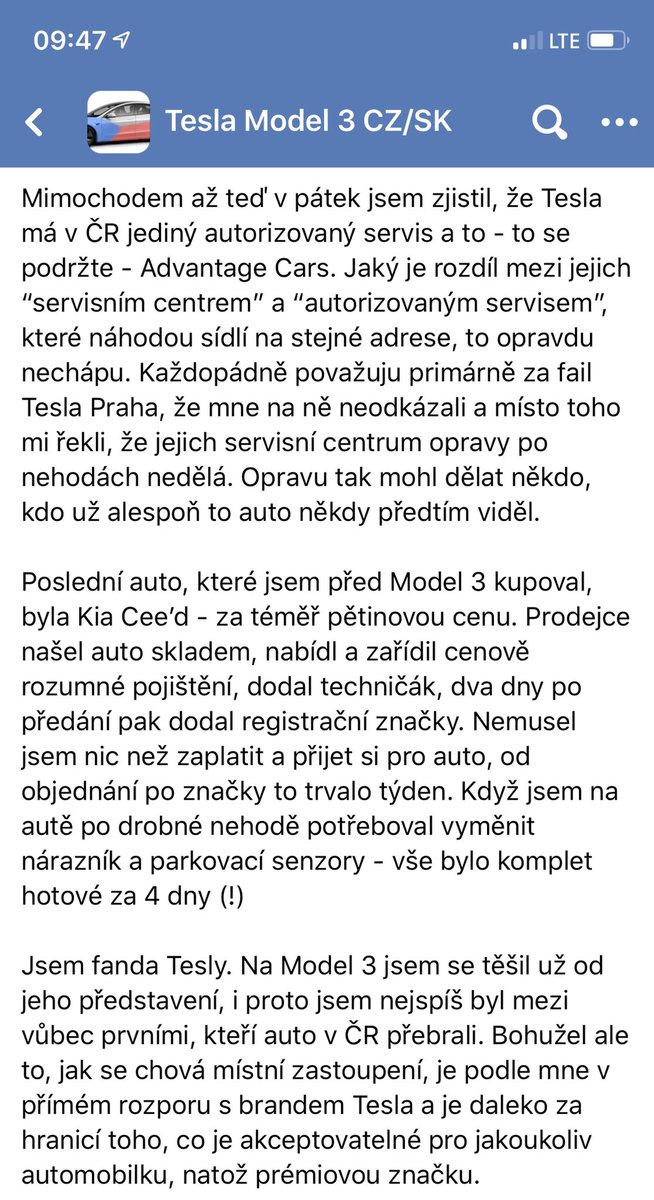 09:47 LTE

Tesla Model 3 CZ/SK

Mimochodem až teď v pátek jsem zjistil, že Tesla má v ČR jediný autorizovaný servis a to - to se podržte - Advantage Cars. Jaký je rozdíl mezi jejich “servisním centrem” a “autorizovaným servisem”, které náhodou sídlí na stejné adrese, to opravdu nechápu. Každopádně považuju primárně za fail Tesla Praha, že mne na ně neodkázali a místo toho mi řekli, že jejich servisní centrum opravy po nehodách nedělá. Opravu tak mohl dělat někdo, kdo už alespoň to auto někdy předtím viděl.

Poslední auto, které jsem před Model 3 kupoval, byla Kia Cee’d - za téměř pětinovou cenu. Prodejce našel auto skladem, nabídl a zařídil cenově rozumné pojištění, dodal techničák, dva dny po předání pak dodal registrační značky. Nemusel jsem nic než zaplatit a přijet si pro auto, od objednání po značky to trvalo týden. Když jsem na autě po drobné nehodě potřeboval vyměnit nárazník a parkovací senzory - vše bylo komplet hotové za 4 dny (!)

Jsem fanda Tesly. Na Model 3 jsem se těšil už od jeho představení, i proto jsem nejspíš byl mezi vůbec prvními, kteří auto v ČR přebrali. Bohužel ale to, jak se chová místní zastoupení, je podle mne v přímém rozporu s brandem Tesla a je daleko za hranicí toho, co je akceptovatelné pro jakoukoliv automobilku, natož prémiovou značku.